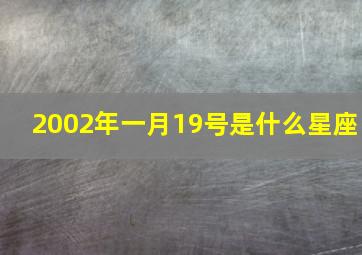 2002年一月19号是什么星座